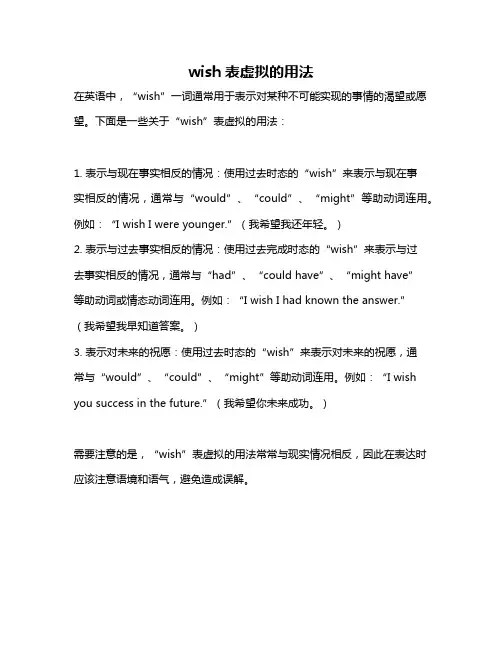 wish 表虚拟的用法

在英语中，“wish”一词通常用于表示对某种不可能实现的事情的渴望或愿望。下面是一些关于“wish”表虚拟的用法：

1. 表示与现在事实相反的情况：使用过去时态的“wish”来表示与现在事实相反的情况，通常与“would”、“could”、“might”等助动词连用。例如：“I wish I were younger.”（我希望我还年轻。）
2. 表示与过去事实相反的情况：使用过去完成时态的“wish”来表示与过去事实相反的情况，通常与“had”、“could have”、“might have”等助动词或情态动词连用。例如：“I wish I had known the answer.”（我希望我早知道答案。）
3. 表示对未来的祝愿：使用过去时态的“wish”来表示对未来的祝愿，通常与“would”、“could”、“might”等助动词连用。例如：“I wish you success in the future.”（我希望你未来成功。）

需要注意的是，“wish”表虚拟的用法常常与现实情况相反，因此在表达时应该注意语境和语气，避免造成误解。